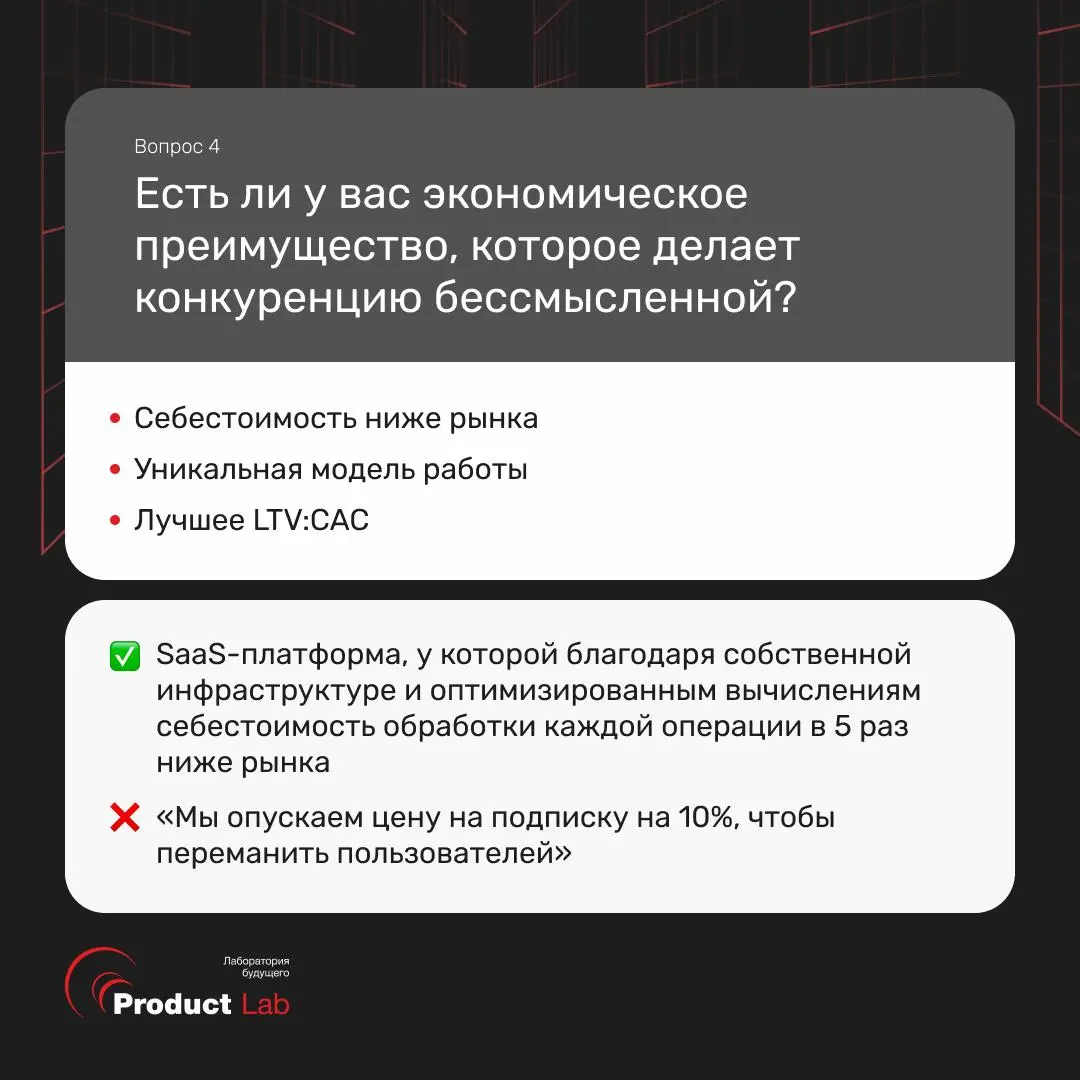 Вопрос 4

Есть ли у вас экономическое преимущество, которое делает конкуренцию бессмысленной?

• Себестоимость ниже рынка
• Уникальная модель работы
• Лучшее LTV:CAC

✅ SaaS-платформа, у которой благодаря собственной инфраструктуре и оптимизированным вычислениям себестоимость обработки каждой операции в 5 раз ниже рынка

❌ «Мы опускаем цену на подписку на 10%, чтобы переманить пользователей»

Лаборатория будущего
Product Lab